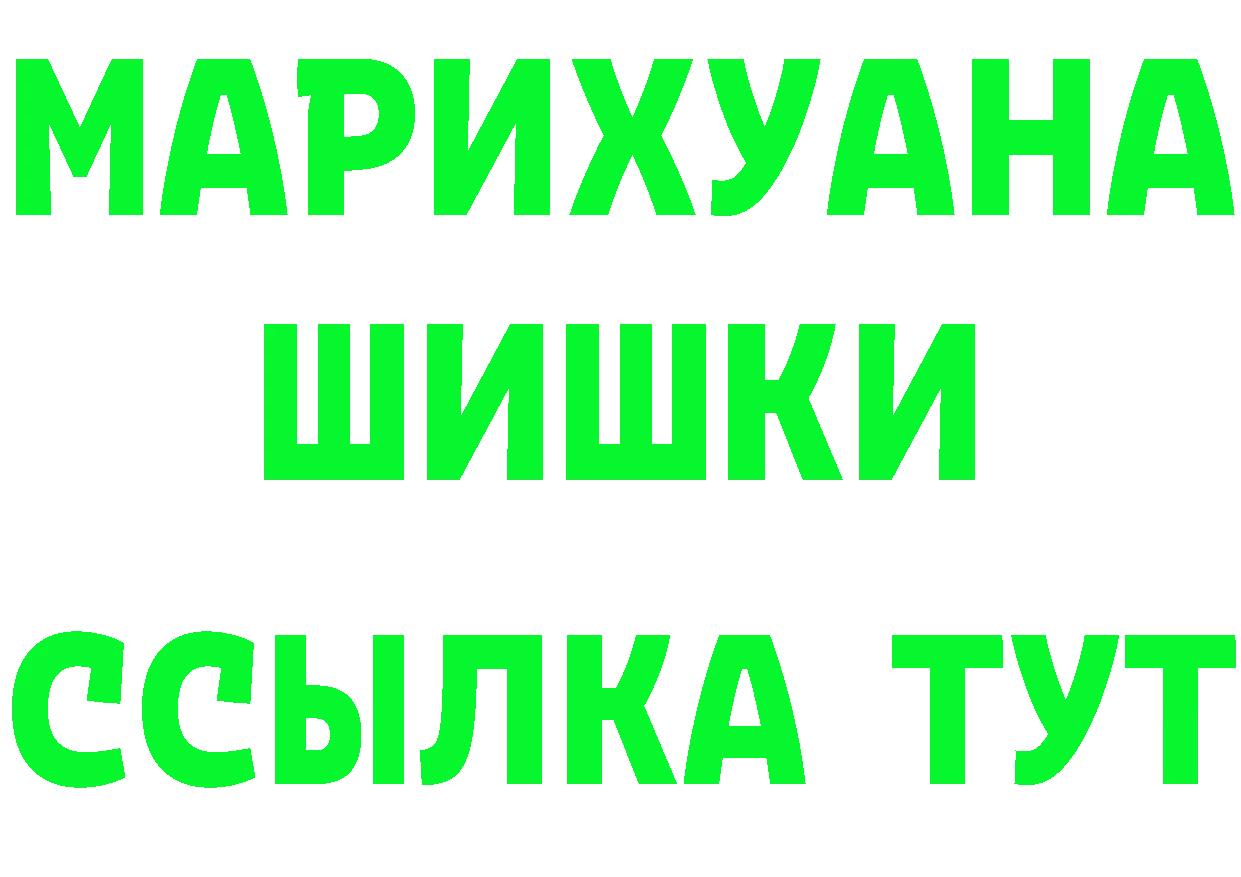 МАРИХУАНА
ШИШКИ
ССЫЛКА ТУТ